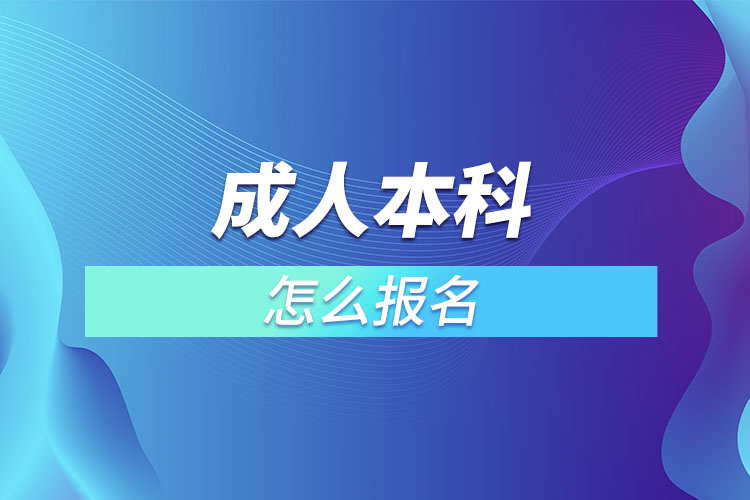 成人本科

怎么报名